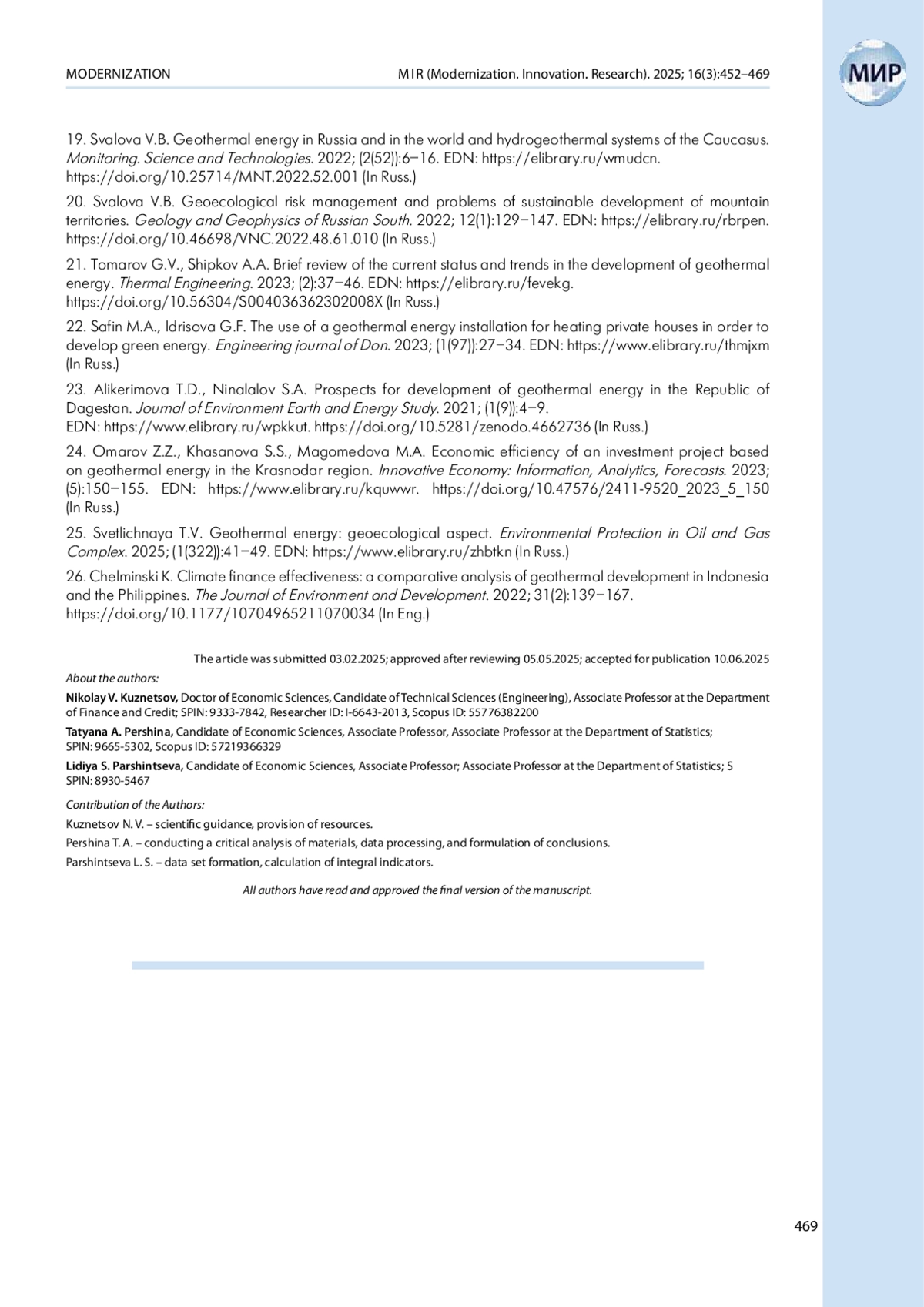 MODERNIZATION

MIR (Modernization. Innovation. Research). 2025; 16(3):452–469

МИР

19. Svalova V.B. Geothermal energy in Russia and in the world and hydrogeothermal systems of the Caucasus. Monitoring. Science and Technologies. 2022; (2(52)):6–16. EDN: https://elibrary.ru/wmudcn. https://doi.org/10.25714/MNT.2022.52.001 (In Russ.)

20. Svalova V.B. Geoecological risk management and problems of sustainable development of mountain territories. Geology and Geophysics of Russian South. 2022; 12(1):129–147. EDN: https://elibrary.ru/rbrpen. https://doi.org/10.46698/VNC.2022.48.61.010 (In Russ.)

21. Tomarov G.V., Shipkov A.A. Brief review of the current status and trends in the development of geothermal energy. Thermal Engineering. 2023; (2):37–46. EDN: https://elibrary.ru/fevekg. https://doi.org/10.56304/S004036362302008X (In Russ.)

22. Safin M.A., Idrisova G.F. The use of a geothermal energy installation for heating private houses in order to develop green energy. Engineering journal of Don. 2023; (1(97)):27–34. EDN: https://www.elibrary.ru/thmjxm (In Russ.)

23. Alikerimova T.D., Ninalalov S.A. Prospects for development of geothermal energy in the Republic of Dagestan. Journal of Environment Earth and Energy Study. 2021; (1(9)):4–9. EDN: https://www.elibrary.ru/wpkkut. https://doi.org/10.5281/zenodo.4662736 (In Russ.)

24. Omarov Z.Z., Khasanova S.S., Magomedova M.A. Economic efficiency of an investment project based on geothermal energy in the Krasnodar region. Innovative Economy: Information, Analytics, Forecasts. 2023; (5):150–155. EDN: https://www.elibrary.ru/kquwwr. https://doi.org/10.47576/2411-9520_2023_5_150 (In Russ.)

25. Svetlichnaya T.V. Geothermal energy: geoecological aspect. Environmental Protection in Oil and Gas Complex. 2025; (1(322)):41–49. EDN: https://www.elibrary.ru/zhbtkn (In Russ.)

26. Chelminski K. Climate finance effectiveness: a comparative analysis of geothermal development in Indonesia and the Philippines. The Journal of Environment and Development. 2022; 31(2):139–167. https://doi.org/10.1177/10704965211070034 (In Eng.)

The article was submitted 03.02.2025; approved after reviewing 05.05.2025; accepted for publication 10.06.2025

About the authors:

Nikolay V. Kuznetsov, Doctor of Economic Sciences, Candidate of Technical Sciences (Engineering), Associate Professor at the Department of Finance and Credit; SPIN: 9333-7842, Researcher ID: I-6643-2013, Scopus ID: 55776382200

Tatyana A. Pershina, Candidate of Economic Sciences, Associate Professor, Associate Professor at the Department of Statistics; SPIN: 9665-5302, Scopus ID: 57219366329

Lidiya S. Parshintseva, Candidate of Economic Sciences, Associate Professor; Associate Professor at the Department of Statistics; S SPIN: 8930-5467

Contribution of the Authors:

Kuznetsov N. V. – scientific guidance, provision of resources.

Pershina T. A. – conducting a critical analysis of materials, data processing, and formulation of conclusions.

Parshintseva L. S. – data set formation, calculation of integral indicators.

All authors have read and approved the final version of the manuscript.

469